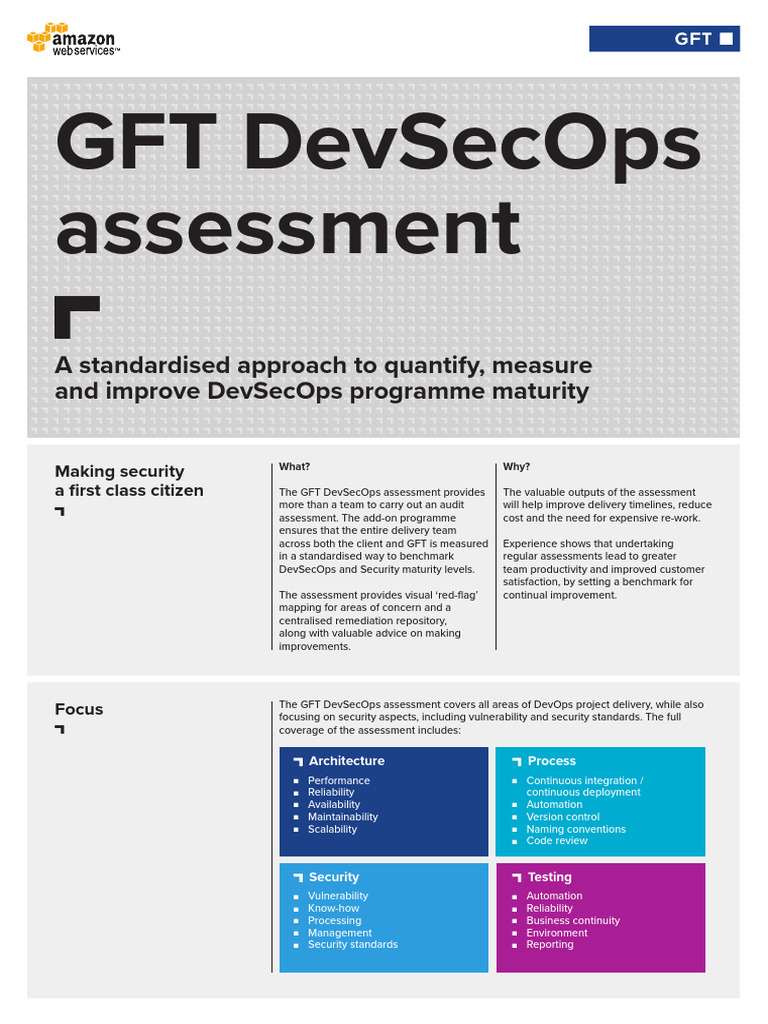 amazon webservices™

GFT

GFT DevSecOps assessment

A standardised approach to quantify, measure and improve DevSecOps programme maturity

Making security a first class citizen

What?

The GFT DevSecOps assessment provides more than a team to carry out an audit assessment. The add-on programme ensures that the entire delivery team across both the client and GFT is measured in a standardised way to benchmark DevSecOps and Security maturity levels.

The assessment provides visual 'red-flag' mapping for areas of concern and a centralised remediation repository, along with valuable advice on making improvements.

Why?

The valuable outputs of the assessment will help improve delivery timelines, reduce cost and the need for expensive re-work.

Experience shows that undertaking regular assessments lead to greater team productivity and improved customer satisfaction, by setting a benchmark for continual improvement.

Focus

The GFT DevSecOps assessment covers all areas of DevOps project delivery, while also focusing on security aspects, including vulnerability and security standards. The full coverage of the assessment includes:

Architecture
- Performance
- Reliability
- Availability
- Maintainability
- Scalability

Process
- Continuous integration / continuous deployment
- Automation
- Version control
- Naming conventions
- Code review

Security
- Vulnerability
- Know-how
- Processing
- Management
- Security standards

Testing
- Automation
- Reliability
- Business continuity
- Environment
- Reporting